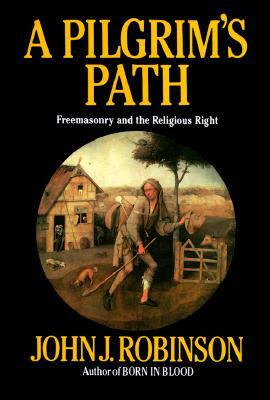 A PILGRIM'S PATH

Freemasonry and the Religious Right

JOHN J. ROBINSON

Author of BORN IN BLOOD